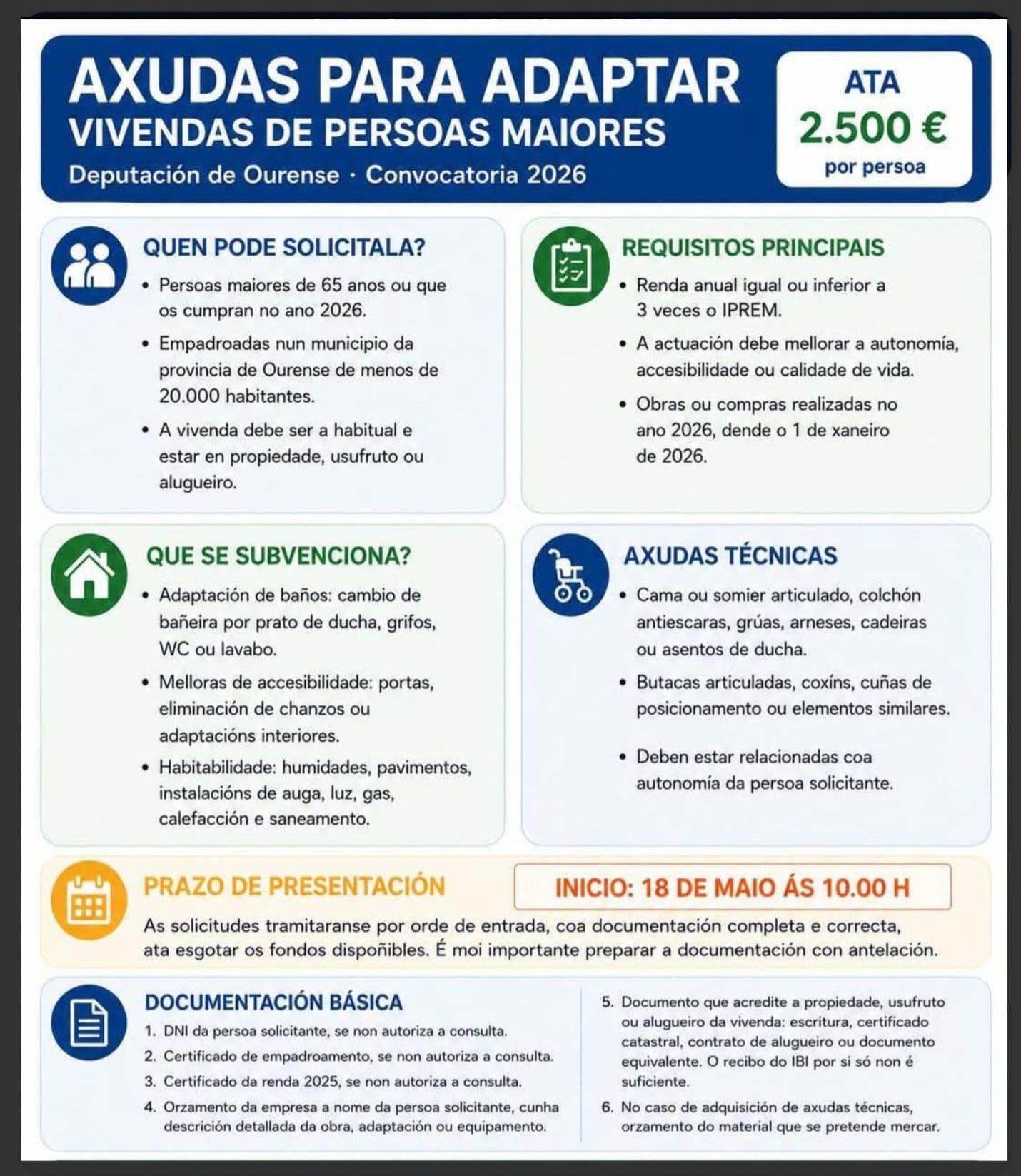 AXUDAS PARA ADAPTAR
VIVENDAS DE PERSOAS MAIORES
Deputación de Ourense · Convocatoria 2026

ATA
2.500 €
por persoa

QUEN PODE SOLICITALA?
• Persoas maiores de 65 anos ou que os cumpran no ano 2026.
• Empadroadas nun municipio da provincia de Ourense de menos de 20.000 habitantes.
• A vivenda debe ser a habitual e estar en propiedade, usufruto ou alugueiro.

REQUISITOS PRINCIPAIS
• Renda anual igual ou inferior a 3 veces o IPREM.
• A actuación debe mellorar a autonomía, accesibilidade ou calidade de vida.
• Obras ou compras realizadas no ano 2026, dende o 1 de xaneiro de 2026.

QUE SE SUBVENCIONA?
• Adaptación de baños: cambio de bañeira por prato de ducha, grifos, WC ou lavabo.
• Melloras de accesibilidade: portas, eliminación de chanzos ou adaptacións interiores.
• Habitabilidade: humidades, pavimentos, instalacións de auga, luz, gas, calefacción e saneamento.

AXUDAS TÉCNICAS
• Cama ou somier articulado, colchón antiescaras, grúas, arneses, cadeiras ou asentos de ducha.
• Butacas articuladas, coxíns, cuñas de posicionamento ou elementos similares.
• Deben estar relacionadas coa autonomía da persoa solicitante.

PRAZO DE PRESENTACIÓN
INICIO: 18 DE MAIO ÁS 10.00 H
As solicitudes tramitaranse por orde de entrada, coa documentación completa e correcta, ata esgotar os fondos dispoñibles. É moi importante preparar a documentación con antelación.

DOCUMENTACIÓN BÁSICA
1. DNI da persoa solicitante, se non autoriza a consulta.
2. Certificado de empadroamento, se non autoriza a consulta.
3. Certificado da renda 2025, se non autoriza a consulta.
4. Orzamento da empresa a nome da persoa solicitante, cunha descrición detallada da obra, adaptación ou equipamento.
5. Documento que acredite a propiedade, usufruto ou alugueiro da vivenda: escritura, certificado catastral, contrato de alugueiro ou documento equivalente. O recibo do IBI por si só non é suficiente.
6. No caso de adquisición de axudas técnicas, orzamento do material que se pretende mercar.